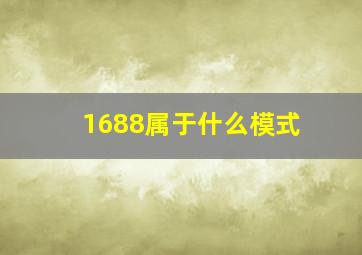 1688属于什么模式